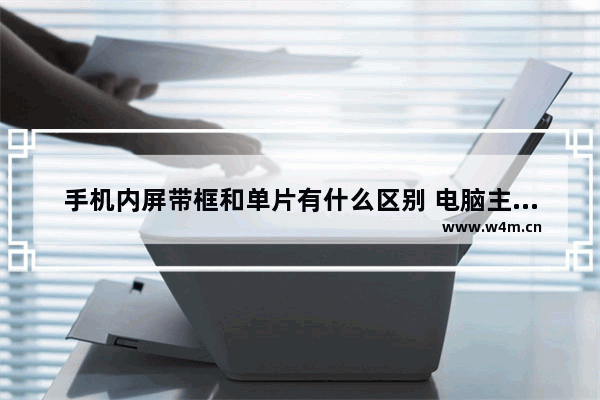 手机内屏带框和单片有什么区别 电脑主...

www.w4m.cn